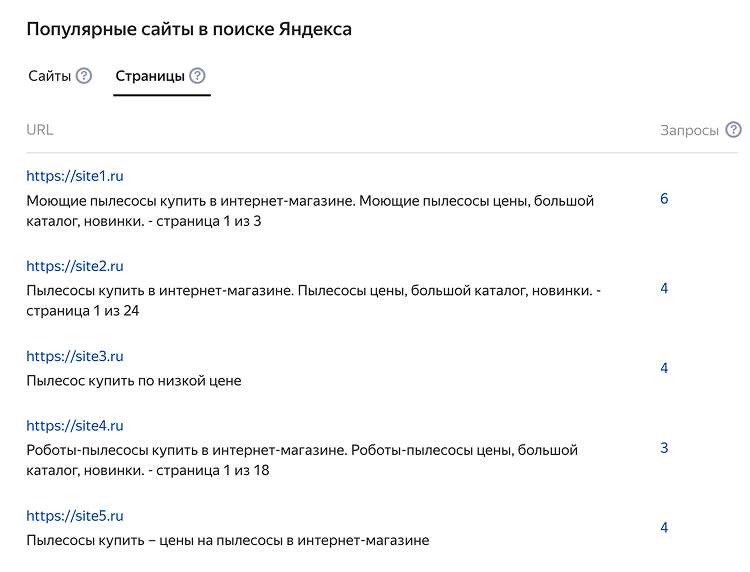 Популярные сайты в поиске Яндекса

Сайты ? Страницы ?

| URL | Запросы ? |
|---|---|
| https://site1.ru Моющие пылесосы купить в интернет-магазине. Моющие пылесосы цены, большой каталог, новинки. - страница 1 из 3 | 6 |
| https://site2.ru Пылесосы купить в интернет-магазине. Пылесосы цены, большой каталог, новинки. - страница 1 из 24 | 4 |
| https://site3.ru Пылесос купить по низкой цене | 4 |
| https://site4.ru Роботы-пылесосы купить в интернет-магазине. Роботы-пылесосы цены, большой каталог, новинки. - страница 1 из 18 | 3 |
| https://site5.ru Пылесосы купить – цены на пылесосы в интернет-магазине | 4 |